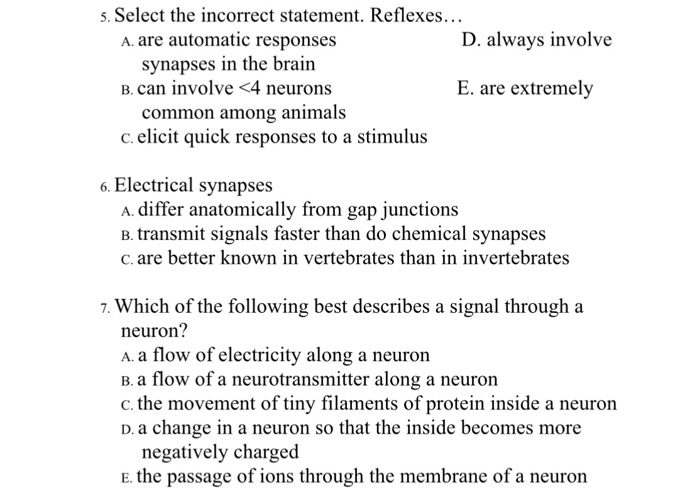 5. Select the incorrect statement. Reflexes…
A. are automatic responses
D. always involve synapses in the brain
B. can involve <4 neurons
E. are extremely common among animals
C. elicit quick responses to a stimulus

6. Electrical synapses
A. differ anatomically from gap junctions
B. transmit signals faster than do chemical synapses
C. are better known in vertebrates than in invertebrates

7. Which of the following best describes a signal through a neuron?
A. a flow of electricity along a neuron
B. a flow of a neurotransmitter along a neuron
C. the movement of tiny filaments of protein inside a neuron
D. a change in a neuron so that the inside becomes more negatively charged
E. the passage of ions through the membrane of a neuron